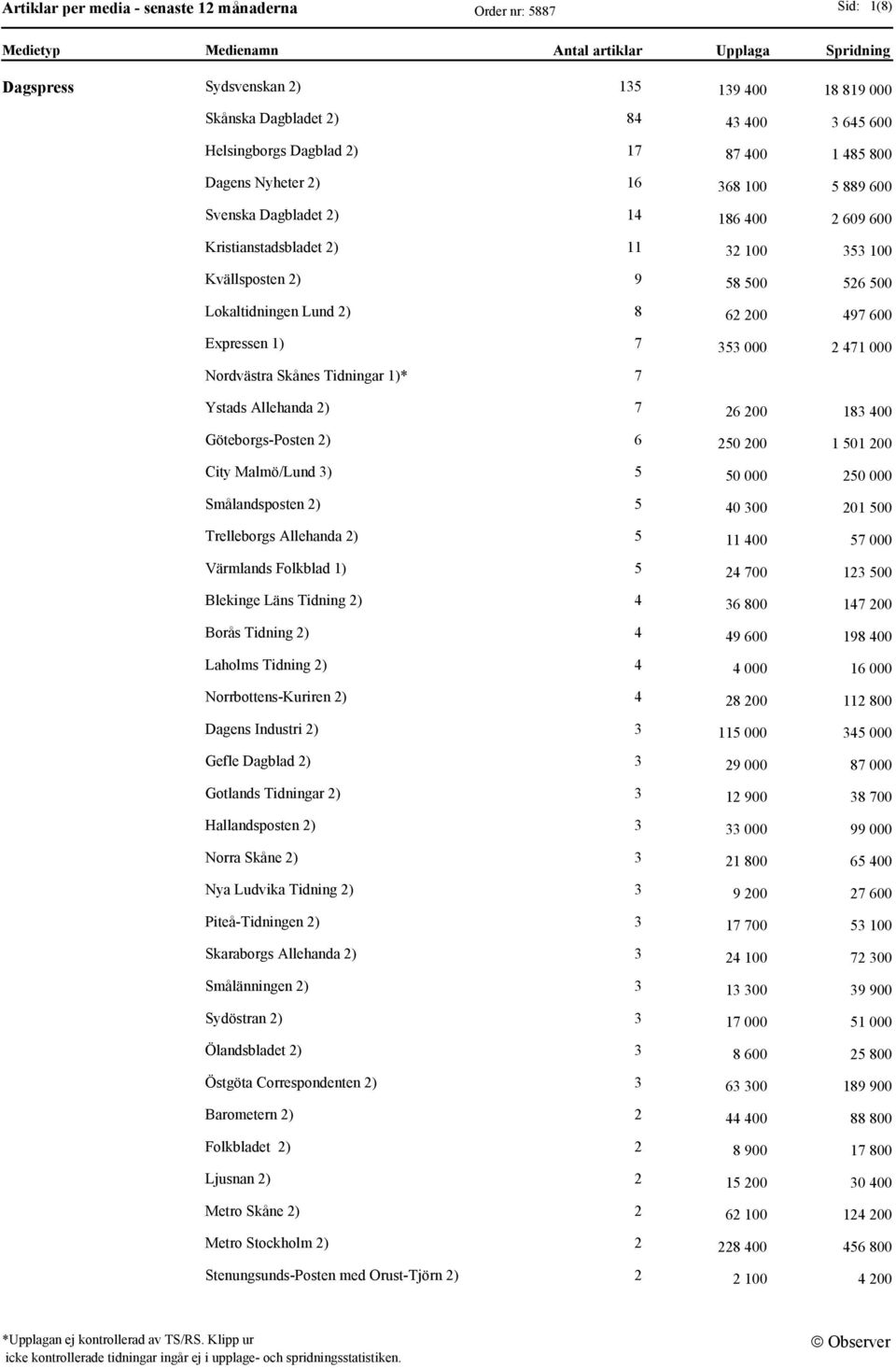 Artiklar per media - senaste 12 månaderna Order nr: 5887 Sid: 1(8)

| Medietyp | Medienamn | Antal artiklar | Upplaga | Spridning |
|---|---|---|---|---|
| Dagspress | Sydsvenskan 2) | 135 | 139 400 | 18 819 000 |
| | Skånska Dagbladet 2) | 84 | 43 400 | 3 645 600 |
| | Helsingborgs Dagblad 2) | 17 | 87 400 | 1 485 800 |
| | Dagens Nyheter 2) | 16 | 368 100 | 5 889 600 |
| | Svenska Dagbladet 2) | 14 | 186 400 | 2 609 600 |
| | Kristianstadsbladet 2) | 11 | 32 100 | 353 100 |
| | Kvällsposten 2) | 9 | 58 500 | 526 500 |
| | Lokaltidningen Lund 2) | 8 | 62 200 | 497 600 |
| | Expressen 1) | 7 | 353 000 | 2 471 000 |
| | Nordvästra Skånes Tidningar 1)* | 7 | | |
| | Ystads Allehanda 2) | 7 | 26 200 | 183 400 |
| | Göteborgs-Posten 2) | 6 | 250 200 | 1 501 200 |
| | City Malmö/Lund 3) | 5 | 50 000 | 250 000 |
| | Smålandsposten 2) | 5 | 40 300 | 201 500 |
| | Trelleborgs Allehanda 2) | 5 | 11 400 | 57 000 |
| | Värmlands Folkblad 1) | 5 | 24 700 | 123 500 |
| | Blekinge Läns Tidning 2) | 4 | 36 800 | 147 200 |
| | Borås Tidning 2) | 4 | 49 600 | 198 400 |
| | Laholms Tidning 2) | 4 | 4 000 | 16 000 |
| | Norrbottens-Kuriren 2) | 4 | 28 200 | 112 800 |
| | Dagens Industri 2) | 3 | 115 000 | 345 000 |
| | Gefle Dagblad 2) | 3 | 29 000 | 87 000 |
| | Gotlands Tidningar 2) | 3 | 12 900 | 38 700 |
| | Hallandsposten 2) | 3 | 33 000 | 99 000 |
| | Norra Skåne 2) | 3 | 21 800 | 65 400 |
| | Nya Ludvika Tidning 2) | 3 | 9 200 | 27 600 |
| | Piteå-Tidningen 2) | 3 | 17 700 | 53 100 |
| | Skaraborgs Allehanda 2) | 3 | 24 100 | 72 300 |
| | Smålänningen 2) | 3 | 13 300 | 39 900 |
| | Sydöstran 2) | 3 | 17 000 | 51 000 |
| | Ölandsbladet 2) | 3 | 8 600 | 25 800 |
| | Östgöta Correspondenten 2) | 3 | 63 300 | 189 900 |
| | Barometern 2) | 2 | 44 400 | 88 800 |
| | Folkbladet 2) | 2 | 8 900 | 17 800 |
| | Ljusnan 2) | 2 | 15 200 | 30 400 |
| | Metro Skåne 2) | 2 | 62 100 | 124 200 |
| | Metro Stockholm 2) | 2 | 228 400 | 456 800 |
| | Stenungsunds-Posten med Orust-Tjörn 2) | 2 | 2 100 | 4 200 |

*Upplagan ej kontrollerad av TS/RS. Klipp ur icke kontrollerade tidningar ingår ej i upplage- och spridningsstatistiken.

© Observer